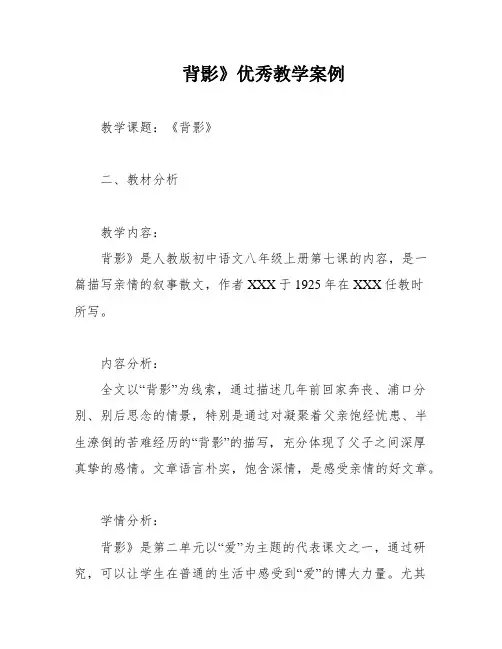 背影》优秀教学案例

教学课题：《背影》

二、教材分析

教学内容：

背影》是人教版初中语文八年级上册第七课的内容，是一篇描写亲情的叙事散文，作者 XXX 于 1925 年在 XXX 任教时所写。

内容分析：

全文以“背影”为线索，通过描述几年前回家奔丧、浦口分别、别后思念的情景，特别是通过对凝聚着父亲饱经忧患、半生潦倒的苦难经历的“背影”的描写，充分体现了父子之间深厚真挚的感情。文章语言朴实，饱含深情，是感受亲情的好文章。

学情分析：

背影》是第二单元以“爱”为主题的代表课文之一，通过研究，可以让学生在普通的生活中感受到“爱”的博大力量。尤其